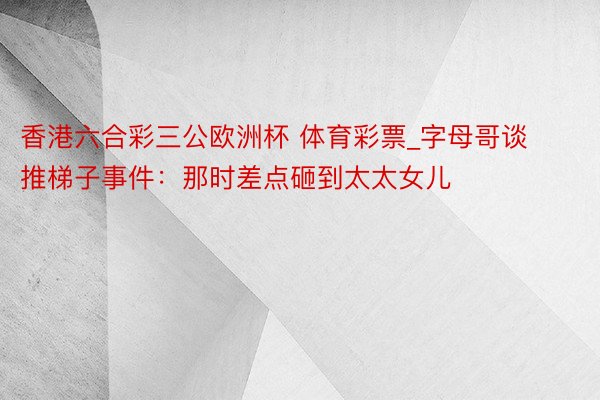 香港六合彩三公欧洲杯 体育彩票_字母哥谈推梯子事件：那时差点砸到太太女儿